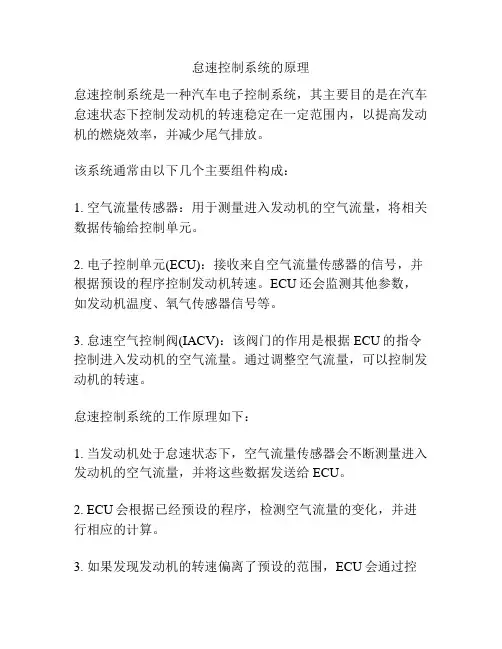 怠速控制系统的原理

怠速控制系统是一种汽车电子控制系统，其主要目的是在汽车怠速状态下控制发动机的转速稳定在一定范围内，以提高发动机的燃烧效率，并减少尾气排放。

该系统通常由以下几个主要组件构成：

1. 空气流量传感器：用于测量进入发动机的空气流量，将相关数据传输给控制单元。

2. 电子控制单元(ECU)：接收来自空气流量传感器的信号，并根据预设的程序控制发动机转速。ECU 还会监测其他参数，如发动机温度、氧气传感器信号等。

3. 怠速空气控制阀(IACV)：该阀门的作用是根据 ECU 的指令控制进入发动机的空气流量。通过调整空气流量，可以控制发动机的转速。

怠速控制系统的工作原理如下：

1. 当发动机处于怠速状态下，空气流量传感器会不断测量进入发动机的空气流量，并将这些数据发送给 ECU。

2. ECU 会根据已经预设的程序，检测空气流量的变化，并进行相应的计算。

3. 如果发现发动机的转速偏离了预设的范围，ECU 会通过控